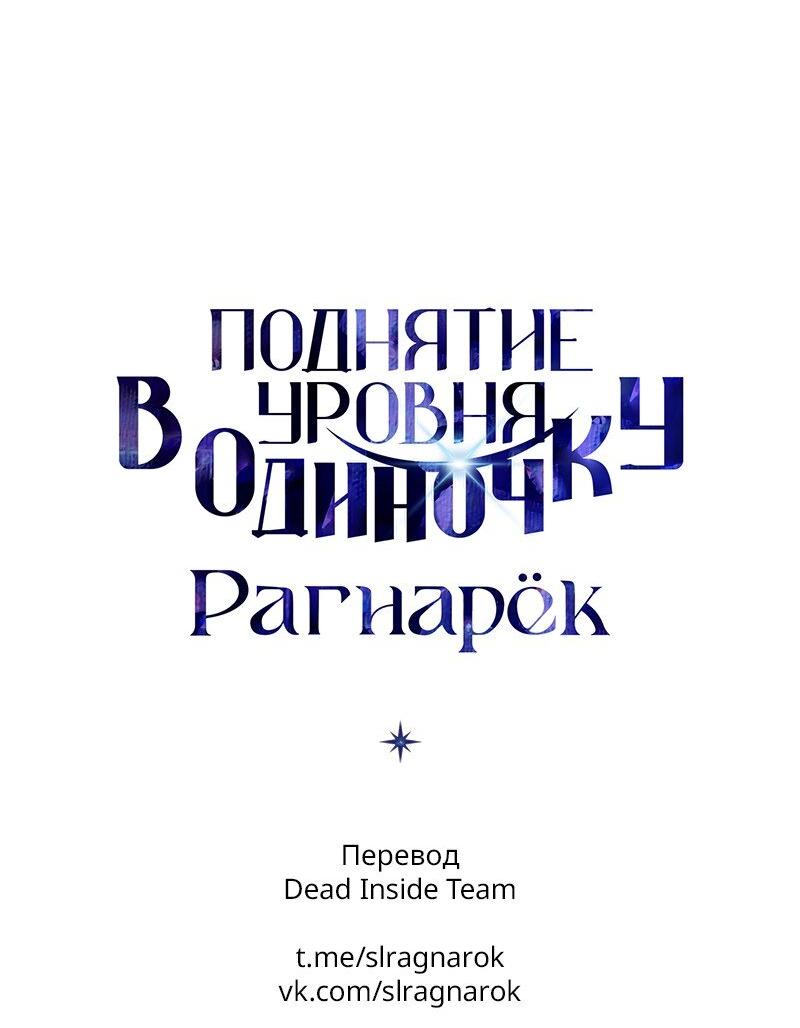 ПОДНЯТИЕ УРОВНЯ В ОДИНОЧКУ
Рагнарёк

Перевод
Dead Inside Team

t.me/slragnarok
vk.com/slragnarok